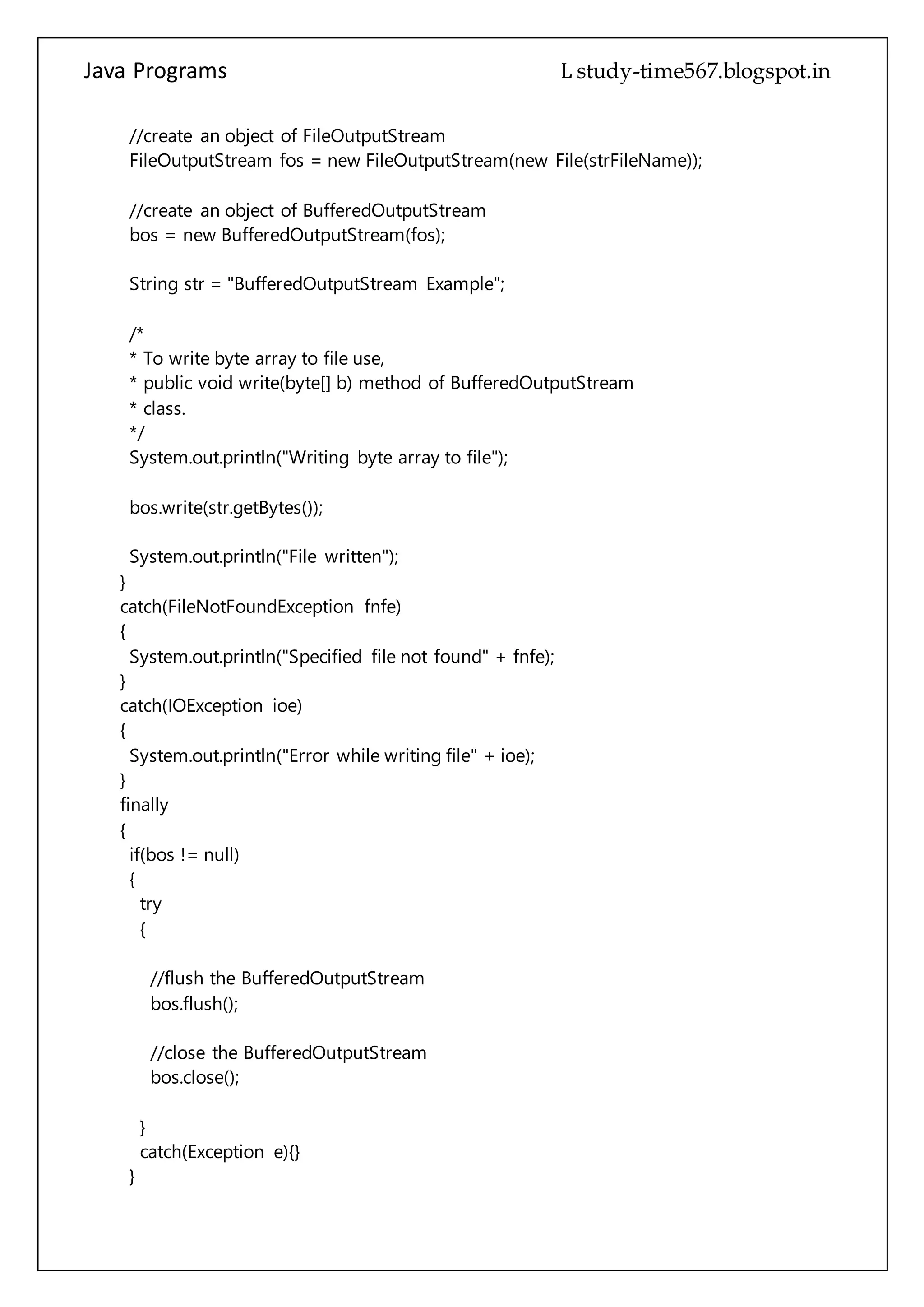 Java Programs L study-time567.blogspot.in

//create an object of FileOutputStream
FileOutputStream fos = new FileOutputStream(new File(strFileName));

//create an object of BufferedOutputStream
bos = new BufferedOutputStream(fos);

String str = "BufferedOutputStream Example";

/*
* To write byte array to file use,
* public void write(byte[] b) method of BufferedOutputStream
* class.
*/
System.out.println("Writing byte array to file");

bos.write(str.getBytes());

System.out.println("File written");
}
catch(FileNotFoundException fnfe)
{
System.out.println("Specified file not found" + fnfe);
}
catch(IOException ioe)
{
System.out.println("Error while writing file" + ioe);
}
finally
{
if(bos != null)
{
try
{

//flush the BufferedOutputStream
bos.flush();

//close the BufferedOutputStream
bos.close();

}
catch(Exception e){}
}